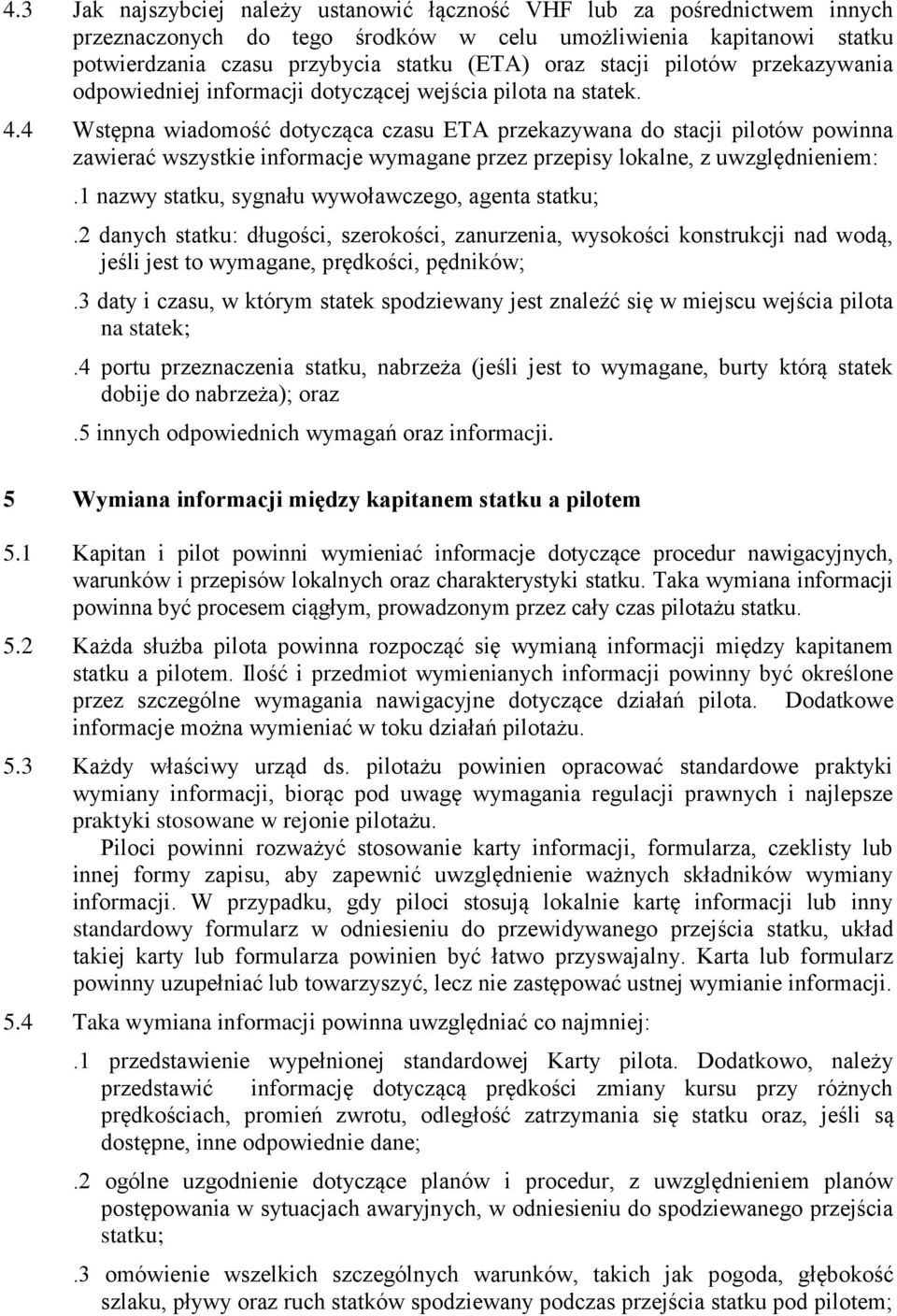 4.3 Jak najszybciej należy ustanowić łączność VHF lub za pośrednictwem innych przeznaczonych do tego środków w celu umożliwienia kapitanowi statku potwierdzania czasu przybycia statku (ETA) oraz stacji pilotów przekazywania odpowiedniej informacji dotyczącej wejścia pilota na statek.

4.4 Wstępna wiadomość dotycząca czasu ETA przekazywana do stacji pilotów powinna zawierać wszystkie informacje wymagane przez przepisy lokalne, z uwzględnieniem:

.1 nazwy statku, sygnału wywoławczego, agenta statku;

.2 danych statku: długości, szerokości, zanurzenia, wysokości konstrukcji nad wodą, jeśli jest to wymagane, prędkości, pędników;

.3 daty i czasu, w którym statek spodziewany jest znaleźć się w miejscu wejścia pilota na statek;

.4 portu przeznaczenia statku, nabrzeża (jeśli jest to wymagane, burty którą statek dobije do nabrzeża); oraz

.5 innych odpowiednich wymagań oraz informacji.

5 Wymiana informacji między kapitanem statku a pilotem

5.1 Kapitan i pilot powinni wymieniać informacje dotyczące procedur nawigacyjnych, warunków i przepisów lokalnych oraz charakterystyki statku. Taka wymiana informacji powinna być procesem ciągłym, prowadzonym przez cały czas pilotażu statku.

5.2 Każda służba pilota powinna rozpocząć się wymianą informacji między kapitanem statku a pilotem. Ilość i przedmiot wymienianych informacji powinny być określone przez szczególne wymagania nawigacyjne dotyczące działań pilota. Dodatkowe informacje można wymieniać w toku działań pilotażu.

5.3 Każdy właściwy urząd ds. pilotażu powinien opracować standardowe praktyki wymiany informacji, biorąc pod uwagę wymagania regulacji prawnych i najlepsze praktyki stosowane w rejonie pilotażu.

Piloci powinni rozważyć stosowanie karty informacji, formularza, czeklisty lub innej formy zapisu, aby zapewnić uwzględnienie ważnych składników wymiany informacji. W przypadku, gdy piloci stosują lokalnie kartę informacji lub inny standardowy formularz w odniesieniu do przewidywanego przejścia statku, układ takiej karty lub formularza powinien być łatwo przyswajalny. Karta lub formularz powinny uzupełniać lub towarzyszyć, lecz nie zastępować ustnej wymianie informacji.

5.4 Taka wymiana informacji powinna uwzględniać co najmniej:

.1 przedstawienie wypełnionej standardowej Karty pilota. Dodatkowo, należy przedstawić informację dotyczącą prędkości zmiany kursu przy różnych prędkościach, promień zwrotu, odległość zatrzymania się statku oraz, jeśli są dostępne, inne odpowiednie dane;

.2 ogólne uzgodnienie dotyczące planów i procedur, z uwzględnieniem planów postępowania w sytuacjach awaryjnych, w odniesieniu do spodziewanego przejścia statku;

.3 omówienie wszelkich szczególnych warunków, takich jak pogoda, głębokość szlaku, pływy oraz ruch statków spodziewany podczas przejścia statku pod pilotem;